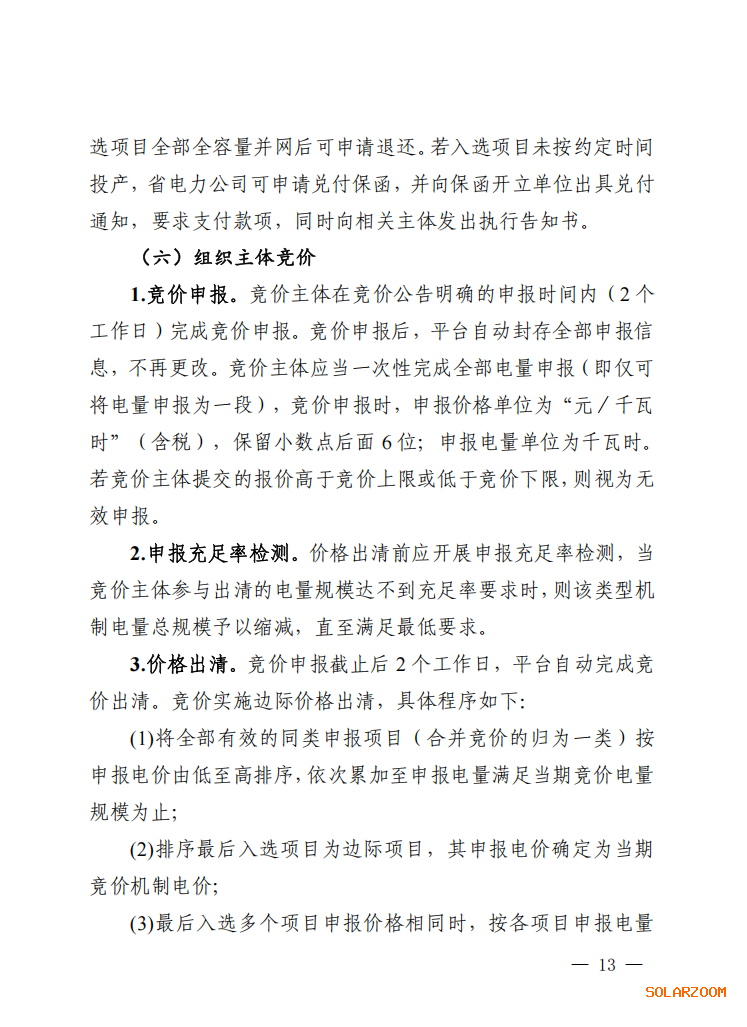 选项目全部全容量并网后可申请退还。若入选项目未按约定时间投产，省电力公司可申请兑付保函，并向保函开立单位出具兑付通知，要求支付款项，同时向相关主体发出执行告知书。

（六）组织主体竞价

1.竞价申报。竞价主体在竞价公告明确的申报时间内（2个工作日）完成竞价申报。竞价申报后，平台自动封存全部申报信息，不再更改。竞价主体应当一次性完成全部电量申报（即仅可将电量申报为一段），竞价申报时，申报价格单位为“元／千瓦时”（含税），保留小数点后面6位；申报电量单位为千瓦时。若竞价主体提交的报价高于竞价上限或低于竞价下限，则视为无效申报。

2.申报充足率检测。价格出清前应开展申报充足率检测，当竞价主体参与出清的电量规模达不到充足率要求时，则该类型机制电量总规模予以缩减，直至满足最低要求。

3.价格出清。竞价申报截止后2个工作日，平台自动完成竞价出清。竞价实施边际价格出清，具体程序如下:

(1)将全部有效的同类申报项目（合并竞价的归为一类）按申报电价由低至高排序，依次累加至申报电量满足当期竞价电量规模为止;

(2)排序最后入选项目为边际项目，其申报电价确定为当期竞价机制电价;

(3)最后入选多个项目申报价格相同时，按各项目申报电量

— 13 —

SOLARZOOM